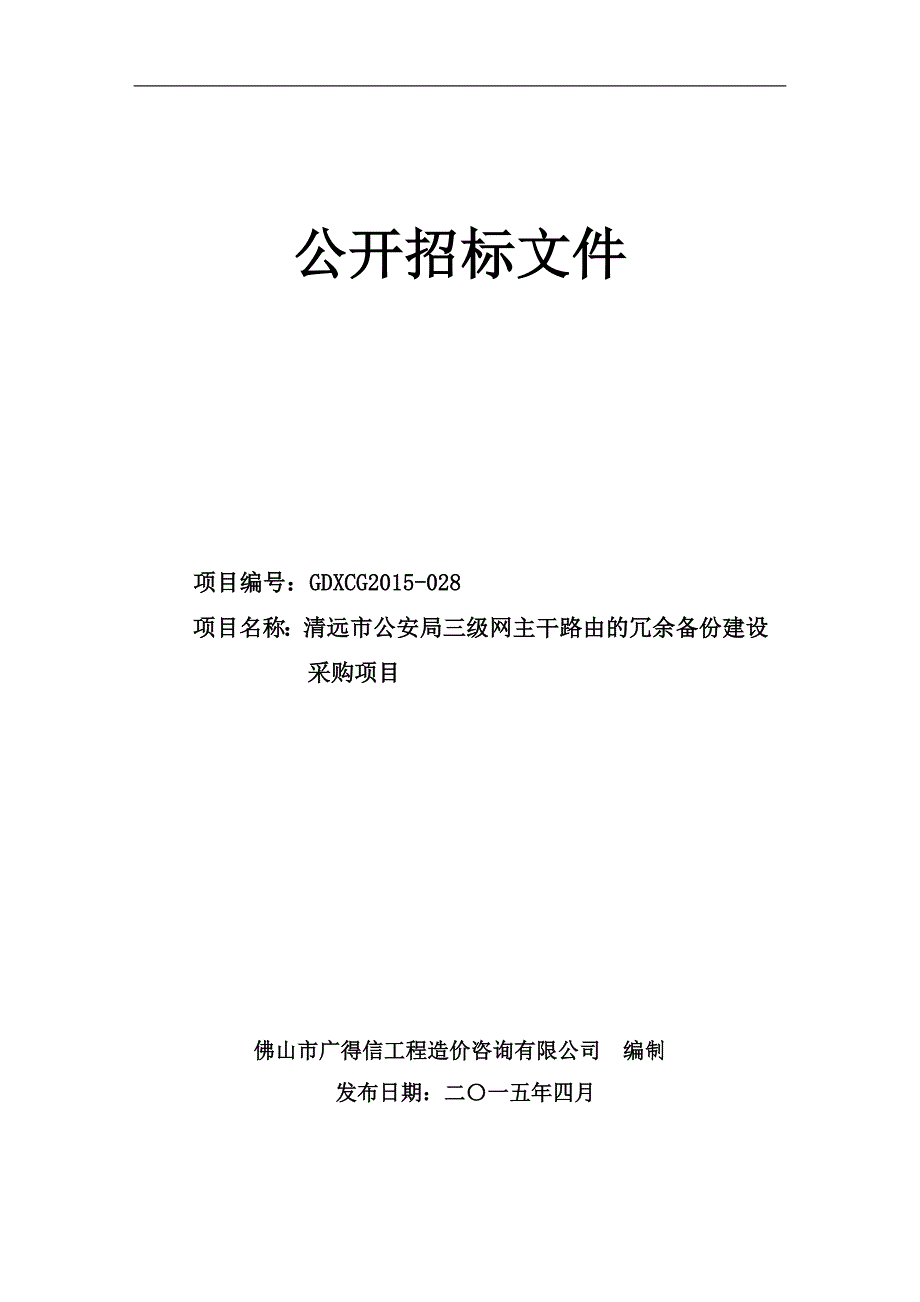 公开招标文件

项目编号：GDXCG2015-028

项目名称：清远市公安局三级网主干路由的冗余备份建设采购项目

佛山市广得信工程造价咨询有限公司　编制

发布日期：二〇一五年四月